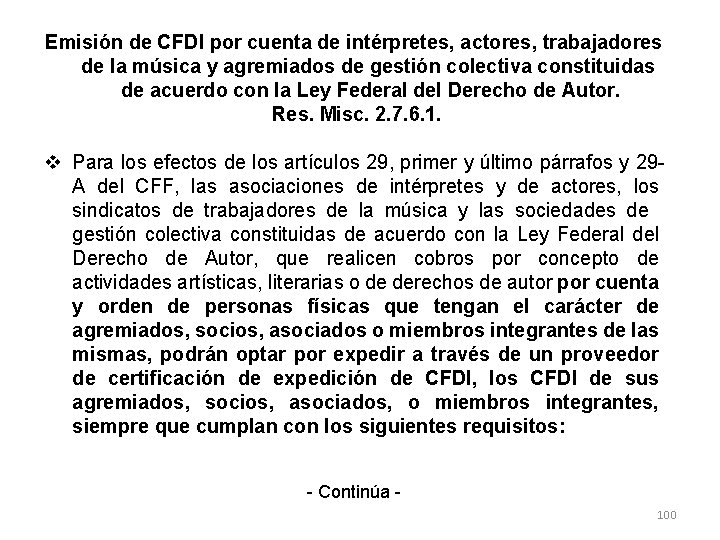 Emisión de CFDI por cuenta de intérpretes, actores, trabajadores de la música y agremiados de gestión colectiva constituidas de acuerdo con la Ley Federal del Derecho de Autor.
Res. Misc. 2.7.6.1.

❖ Para los efectos de los artículos 29, primer y último párrafos y 29-A del CFF, las asociaciones de intérpretes y de actores, los sindicatos de trabajadores de la música y las sociedades de gestión colectiva constituidas de acuerdo con la Ley Federal del Derecho de Autor, que realicen cobros por concepto de actividades artísticas, literarias o de derechos de autor por cuenta y orden de personas físicas que tengan el carácter de agremiados, socios, asociados o miembros integrantes de las mismas, podrán optar por expedir a través de un proveedor de certificación de expedición de CFDI, los CFDI de sus agremiados, socios, asociados, o miembros integrantes, siempre que cumplan con los siguientes requisitos:

- Continúa -

100